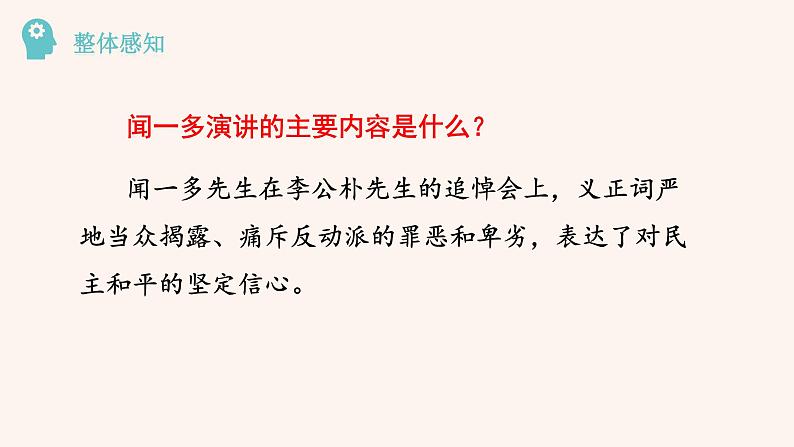 整体感知

闻一多演讲的主要内容是什么？

闻一多先生在李公朴先生的追悼会上，义正词严地当众揭露、痛斥反动派的罪恶和卑劣，表达了对民主和平的坚定信心。